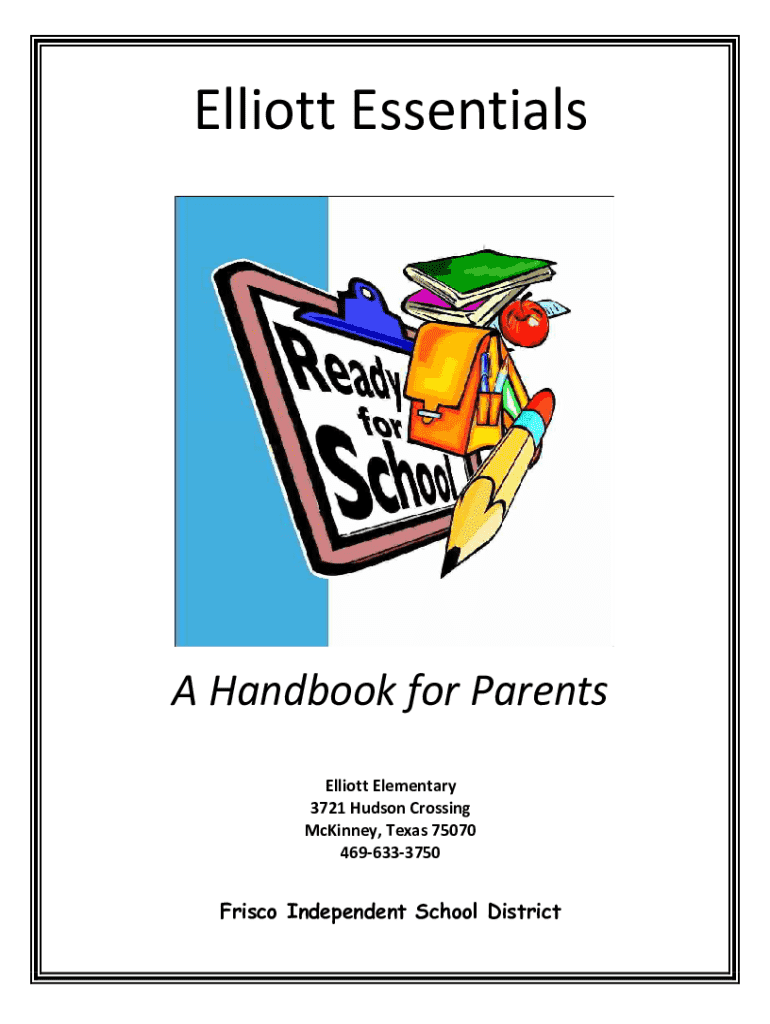 Elliott Essentials

Ready for School

A Handbook for Parents

Elliott Elementary
3721 Hudson Crossing
McKinney, Texas 75070
469-633-3750

Frisco Independent School District